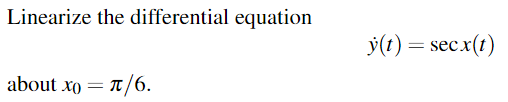 Linearize the differential equation

$\dot{y}(t) = \sec x(t)$

about $x_0 = \pi/6$.